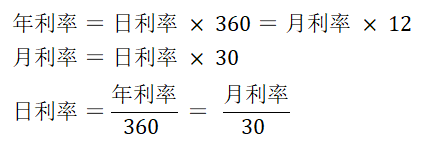 $年利率 = 日利率 \times 360 = 月利率 \times 12$

$月利率 = 日利率 \times 30$

$日利率 = \frac{年利率}{360} = \frac{月利率}{30}$